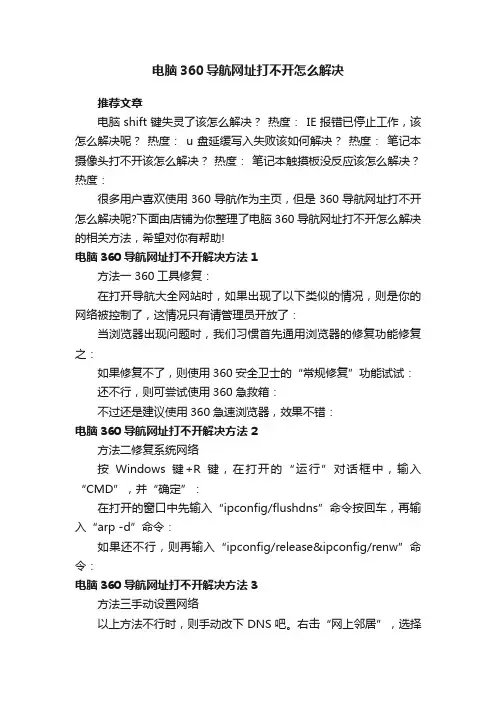 电脑360导航网址打不开怎么解决

推荐文章

电脑 shift 键失灵了该怎么解决？ 热度： IE 报错已停止工作，该怎么解决呢？ 热度： u 盘延缓写入失败该如何解决？ 热度： 笔记本摄像头打不开该怎么解决？ 热度： 笔记本触摸板没反应该怎么解决？ 热度：

很多用户喜欢使用 360 导航作为主页，但是 360 导航网址打不开怎么解决呢?下面由店铺为你整理了电脑 360 导航网址打不开怎么解决的相关方法，希望对你有帮助!

电脑360导航网址打不开解决方法1

方法一 360 工具修复：

在打开导航大全网站时，如果出现了以下类似的情况，则是你的网络被控制了，这情况只有请管理员开放了：

当浏览器出现问题时，我们习惯首先通用浏览器的修复功能修复之：

如果修复不了，则使用 360 安全卫士的“常规修复”功能试试：

还不行，则可尝试使用 360 急救箱：

不过还是建议使用 360 急速浏览器，效果不错：

电脑360导航网址打不开解决方法2

方法二修复系统网络

按 Windows 键+R 键，在打开的“运行”对话框中，输入“CMD”，并“确定”：

在打开的窗口中先输入“ipconfig/flushdns”命令按回车，再输入“arp -d”命令：

如果还不行，则再输入“ipconfig/release&ipconfig/renw”命令：

电脑360导航网址打不开解决方法3

方法三手动设置网络

以上方法不行时，则手动改下 DNS 吧。右击“网上邻居”，选择